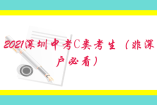 2021深圳中考C类考生（非深户必看）